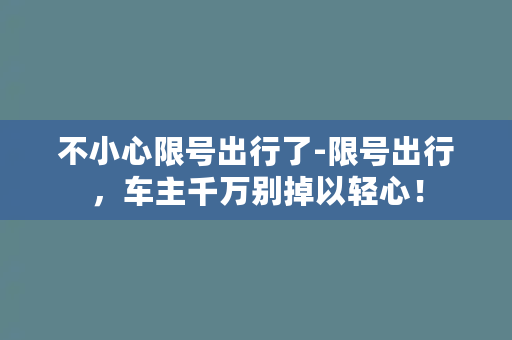 不小心限号出行了-限号出行，车主千万别掉以轻心！